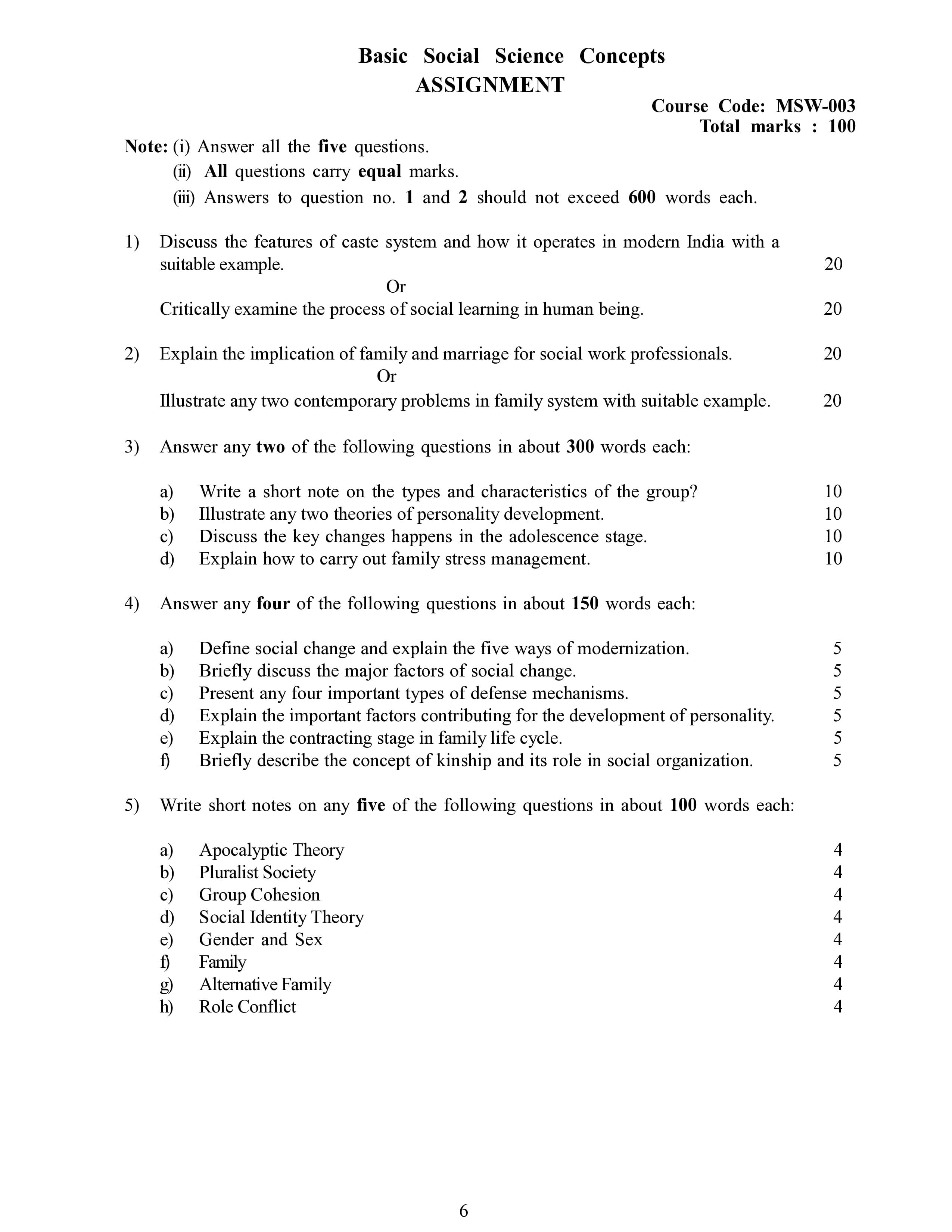 Basic Social Science Concepts
ASSIGNMENT

Course Code: MSW-003
Total marks : 100

Note: (i) Answer all the five questions.
(ii) All questions carry equal marks.
(iii) Answers to question no. 1 and 2 should not exceed 600 words each.

1) Discuss the features of caste system and how it operates in modern India with a suitable example. 20

Or

Critically examine the process of social learning in human being. 20

2) Explain the implication of family and marriage for social work professionals. 20

Or

Illustrate any two contemporary problems in family system with suitable example. 20

3) Answer any two of the following questions in about 300 words each:

a) Write a short note on the types and characteristics of the group? 10
b) Illustrate any two theories of personality development. 10
c) Discuss the key changes happens in the adolescence stage. 10
d) Explain how to carry out family stress management. 10

4) Answer any four of the following questions in about 150 words each:

a) Define social change and explain the five ways of modernization. 5
b) Briefly discuss the major factors of social change. 5
c) Present any four important types of defense mechanisms. 5
d) Explain the important factors contributing for the development of personality. 5
e) Explain the contracting stage in family life cycle. 5
f) Briefly describe the concept of kinship and its role in social organization. 5

5) Write short notes on any five of the following questions in about 100 words each:

a) Apocalyptic Theory 4
b) Pluralist Society 4
c) Group Cohesion 4
d) Social Identity Theory 4
e) Gender and Sex 4
f) Family 4
g) Alternative Family 4
h) Role Conflict 4

6